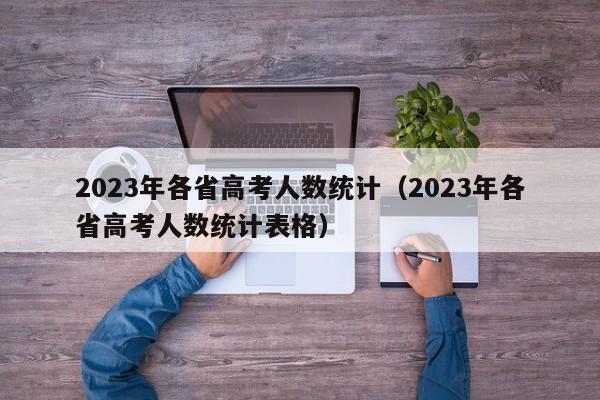 2023年各省高考人数统计（2023年各省高考人数统计表格）